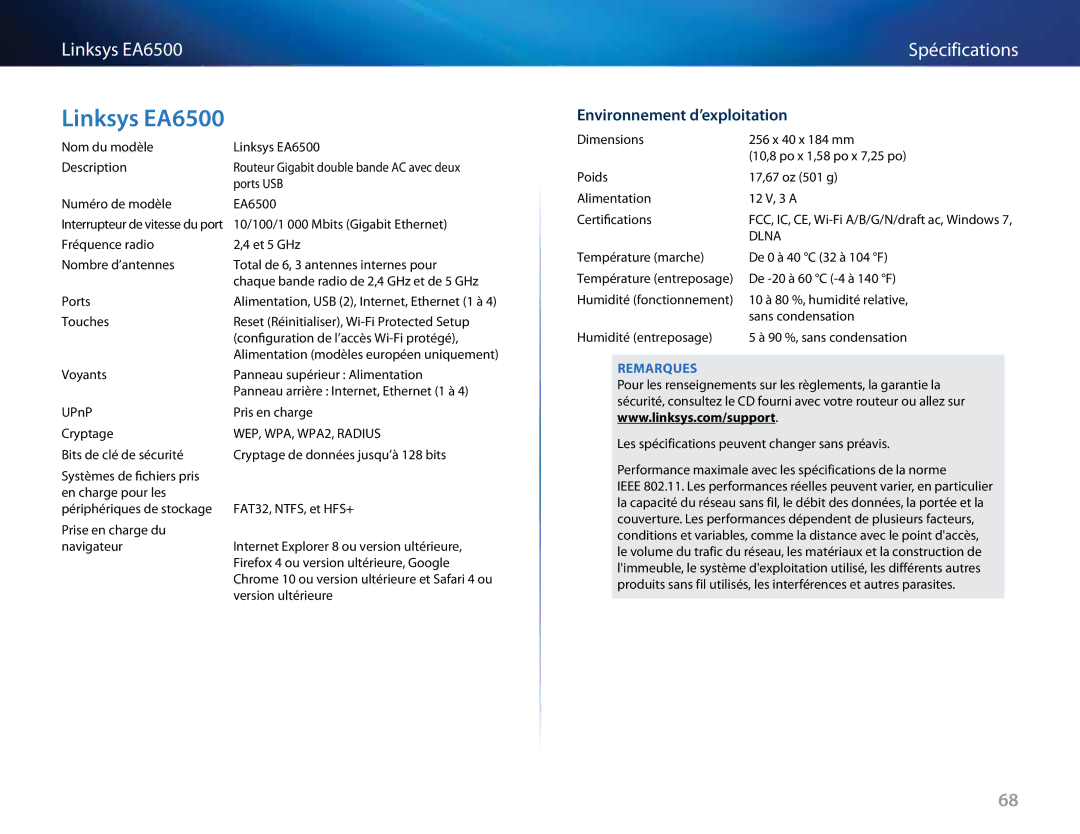 Linksys EA6500

Spécifications

Linksys EA6500

| | |
|---|---|
| Nom du modèle | Linksys EA6500 |
| Description | Routeur Gigabit double bande AC avec deux ports USB |
| Numéro de modèle | EA6500 |
| Interrupteur de vitesse du port | 10/100/1 000 Mbits (Gigabit Ethernet) |
| Fréquence radio | 2,4 et 5 GHz |
| Nombre d'antennes | Total de 6, 3 antennes internes pour chaque bande radio de 2,4 GHz et de 5 GHz |
| Ports | Alimentation, USB (2), Internet, Ethernet (1 à 4) |
| Touches | Reset (Réinitialiser), Wi-Fi Protected Setup (configuration de l'accès Wi-Fi protégé), Alimentation (modèles européen uniquement) |
| Voyants | Panneau supérieur : Alimentation Panneau arrière : Internet, Ethernet (1 à 4) |
| UPnP | Pris en charge |
| Cryptage | WEP, WPA, WPA2, RADIUS |
| Bits de clé de sécurité | Cryptage de données jusqu'à 128 bits |
| Systèmes de fichiers pris en charge pour les périphériques de stockage | FAT32, NTFS, et HFS+ |
| Prise en charge du navigateur | Internet Explorer 8 ou version ultérieure, Firefox 4 ou version ultérieure, Google Chrome 10 ou version ultérieure et Safari 4 ou version ultérieure |

Environnement d'exploitation

| | |
|---|---|
| Dimensions | 256 x 40 x 184 mm (10,8 po x 1,58 po x 7,25 po) |
| Poids | 17,67 oz (501 g) |
| Alimentation | 12 V, 3 A |
| Certifications | FCC, IC, CE, Wi-Fi A/B/G/N/draft ac, Windows 7, DLNA |
| Température (marche) | De 0 à 40 °C (32 à 104 °F) |
| Température (entreposage) | De -20 à 60 °C (-4 à 140 °F) |
| Humidité (fonctionnement) | 10 à 80 %, humidité relative, sans condensation |
| Humidité (entreposage) | 5 à 90 %, sans condensation |

REMARQUES

Pour les renseignements sur les règlements, la garantie la sécurité, consultez le CD fourni avec votre routeur ou allez sur www.linksys.com/support.

Les spécifications peuvent changer sans préavis.

Performance maximale avec les spécifications de la norme IEEE 802.11. Les performances réelles peuvent varier, en particulier la capacité du réseau sans fil, le débit des données, la portée et la couverture. Les performances dépendent de plusieurs facteurs, conditions et variables, comme la distance avec le point d'accès, le volume du trafic du réseau, les matériaux et la construction de l'immeuble, le système d'exploitation utilisé, les différents autres produits sans fil utilisés, les interférences et autres parasites.

68